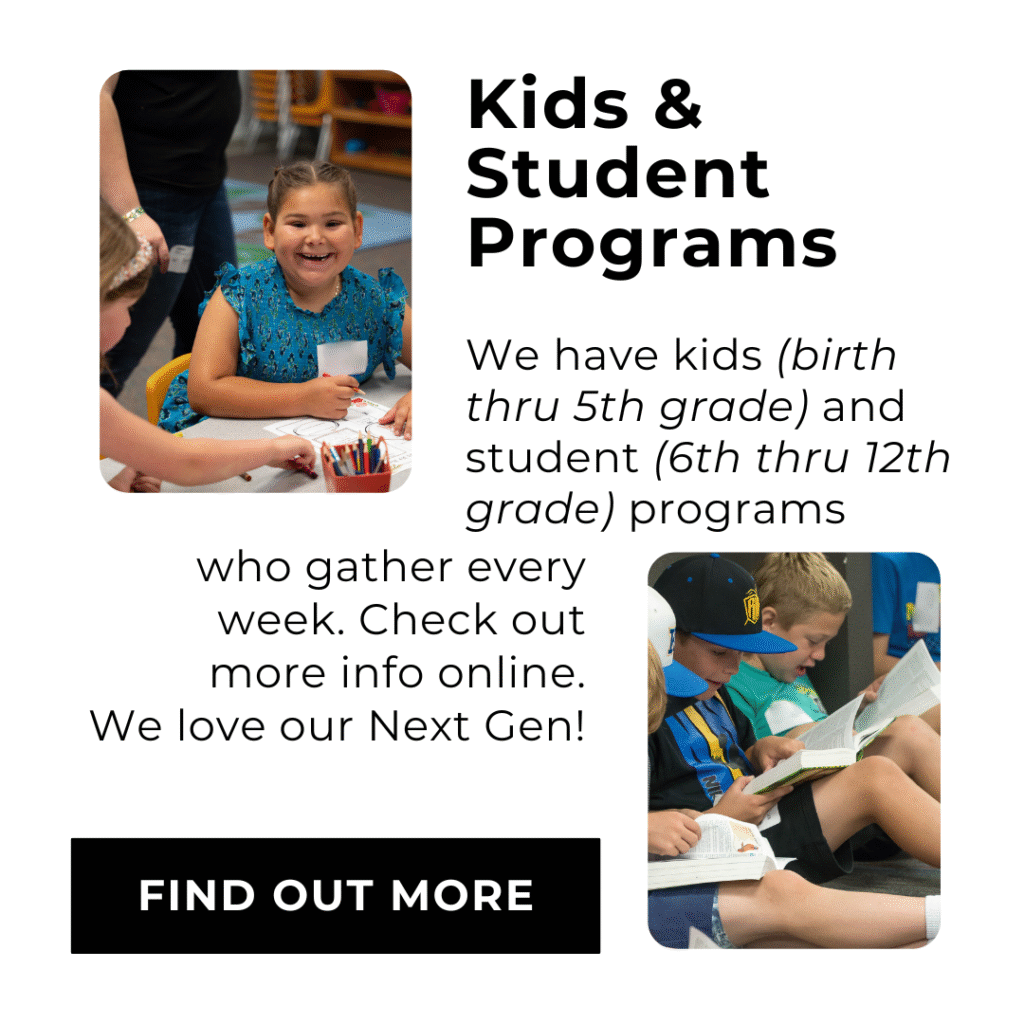 Kids & Student Programs

We have kids (birth thru 5th grade) and student (6th thru 12th grade) programs who gather every week. Check out more info online. We love our Next Gen!

FIND OUT MORE